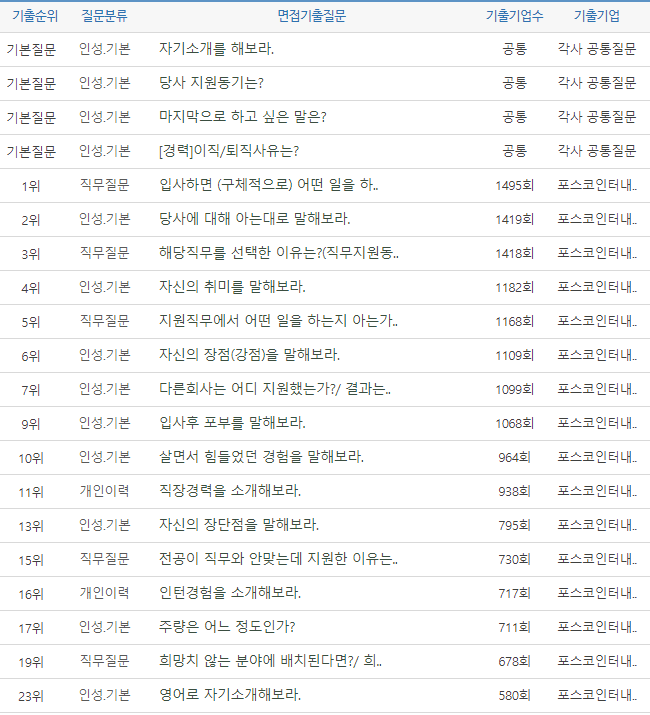 | 기출순위 | 질문분류 | 면접기출질문 | 기출기업수 | 기출기업 |
|---|---|---|---|---|
| 기본질문 | 인성.기본 | 자기소개를 해보라. | 공통 | 각사 공통질문 |
| 기본질문 | 인성.기본 | 당사 지원동기는? | 공통 | 각사 공통질문 |
| 기본질문 | 인성.기본 | 마지막으로 하고 싶은 말은? | 공통 | 각사 공통질문 |
| 기본질문 | 인성.기본 | [경력]이직/퇴직사유는? | 공통 | 각사 공통질문 |
| 1위 | 직무질문 | 입사하면 (구체적으로) 어떤 일을 하.. | 1495회 | 포스코인터내.. |
| 2위 | 인성.기본 | 당사에 대해 아는대로 말해보라. | 1419회 | 포스코인터내.. |
| 3위 | 직무질문 | 해당직무를 선택한 이유는?(직무지원동.. | 1418회 | 포스코인터내.. |
| 4위 | 인성.기본 | 자신의 취미를 말해보라. | 1182회 | 포스코인터내.. |
| 5위 | 직무질문 | 지원직무에서 어떤 일을 하는지 아는가.. | 1168회 | 포스코인터내.. |
| 6위 | 인성.기본 | 자신의 장점(강점)을 말해보라. | 1109회 | 포스코인터내.. |
| 7위 | 인성.기본 | 다른회사는 어디 지원했는가?/ 결과는.. | 1099회 | 포스코인터내.. |
| 9위 | 인성.기본 | 입사후 포부를 말해보라. | 1068회 | 포스코인터내.. |
| 10위 | 인성.기본 | 살면서 힘들었던 경험을 말해보라. | 964회 | 포스코인터내.. |
| 11위 | 개인이력 | 직장경력을 소개해보라. | 938회 | 포스코인터내.. |
| 13위 | 인성.기본 | 자신의 장단점을 말해보라. | 795회 | 포스코인터내.. |
| 15위 | 직무질문 | 전공이 직무와 안맞는데 지원한 이유는.. | 730회 | 포스코인터내.. |
| 16위 | 개인이력 | 인턴경험을 소개해보라. | 717회 | 포스코인터내.. |
| 17위 | 인성.기본 | 주량은 어느 정도인가? | 711회 | 포스코인터내.. |
| 19위 | 직무질문 | 희망치 않는 분야에 배치된다면?/ 희.. | 678회 | 포스코인터내.. |
| 23위 | 인성.기본 | 영어로 자기소개해보라. | 580회 | 포스코인터내.. |